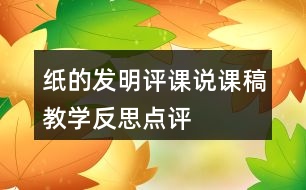 纸的发明评课说课稿教学反思点评